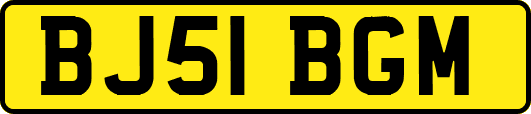 BJ51 BGM